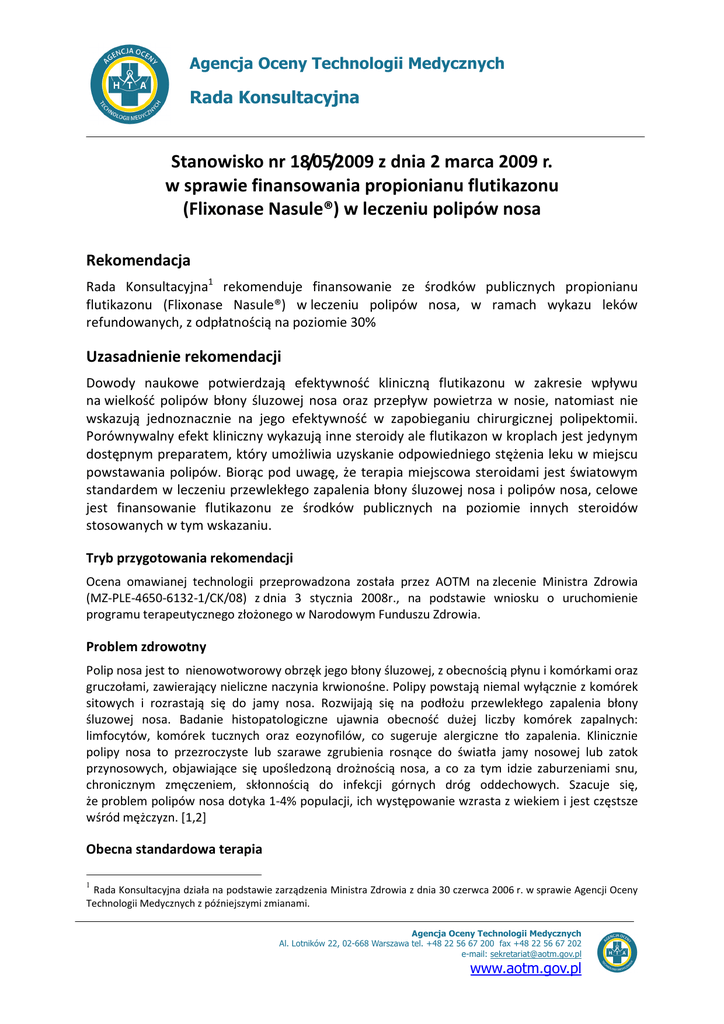 AGENCJA OCENY TECHNOLOGII MEDYCZNYCH
H T A

Agencja Oceny Technologii Medycznych

Rada Konsultacyjna

Stanowisko nr 18/05/2009 z dnia 2 marca 2009 r.
w sprawie finansowania propionianu flutikazonu
(Flixonase Nasule®) w leczeniu polipów nosa

Rekomendacja

Rada Konsultacyjna$^1$ rekomenduje finansowanie ze środków publicznych propionianu flutikazonu (Flixonase Nasule®) w leczeniu polipów nosa, w ramach wykazu leków refundowanych, z odpłatnością na poziomie 30%

Uzasadnienie rekomendacji

Dowody naukowe potwierdzają efektywność kliniczną flutikazonu w zakresie wpływu na wielkość polipów błony śluzowej nosa oraz przepływ powietrza w nosie, natomiast nie wskazują jednoznacznie na jego efektywność w zapobieganiu chirurgicznej polipektomii. Porównywalny efekt kliniczny wykazują inne steroidy ale flutikazon w kroplach jest jedynym dostępnym preparatem, który umożliwia uzyskanie odpowiedniego stężenia leku w miejscu powstawania polipów. Biorąc pod uwagę, że terapia miejscowa steroidami jest światowym standardem w leczeniu przewlekłego zapalenia błony śluzowej nosa i polipów nosa, celowe jest finansowanie flutikazonu ze środków publicznych na poziomie innych steroidów stosowanych w tym wskazaniu.

Tryb przygotowania rekomendacji

Ocena omawianej technologii przeprowadzona została przez AOTM na zlecenie Ministra Zdrowia (MZ-PLE-4650-6132-1/CK/08) z dnia 3 stycznia 2008r., na podstawie wniosku o uruchomienie programu terapeutycznego złożonego w Narodowym Funduszu Zdrowia.

Problem zdrowotny

Polip nosa jest to nienowotworowy obrzęk jego błony śluzowej, z obecnością płynu i komórkami oraz gruczołami, zawierający nieliczne naczynia krwionośne. Polipy powstają niemal wyłącznie z komórek sitowych i rozrastają się do jamy nosa. Rozwijają się na podłożu przewlekłego zapalenia błony śluzowej nosa. Badanie histopatologiczne ujawnia obecność dużej liczby komórek zapalnych: limfocytów, komórek tucznych oraz eozynofilów, co sugeruje alergiczne tło zapalenia. Klinicznie polipy nosa to przezroczyste lub szarawe zgrubienia rosnące do światła jamy nosowej lub zatok przynosowych, objawiające się upośledzoną drożnością nosa, a co za tym idzie zaburzeniami snu, chronicznym zmęczeniem, skłonnością do infekcji górnych dróg oddechowych. Szacuje się, że problem polipów nosa dotyka 1-4% populacji, ich występowanie wzrasta z wiekiem i jest częstsze wśród mężczyzn. [1,2]

Obecna standardowa terapia

$^1$ Rada Konsultacyjna działa na podstawie zarządzenia Ministra Zdrowia z dnia 30 czerwca 2006 r. w sprawie Agencji Oceny Technologii Medycznych z późniejszymi zmianami.

Agencja Oceny Technologii Medycznych
Al. Lotników 22, 02-668 Warszawa tel. +48 22 56 67 200 fax +48 22 56 67 202
e-mail: sekretariat@aotm.gov.pl
www.aotm.gov.pl